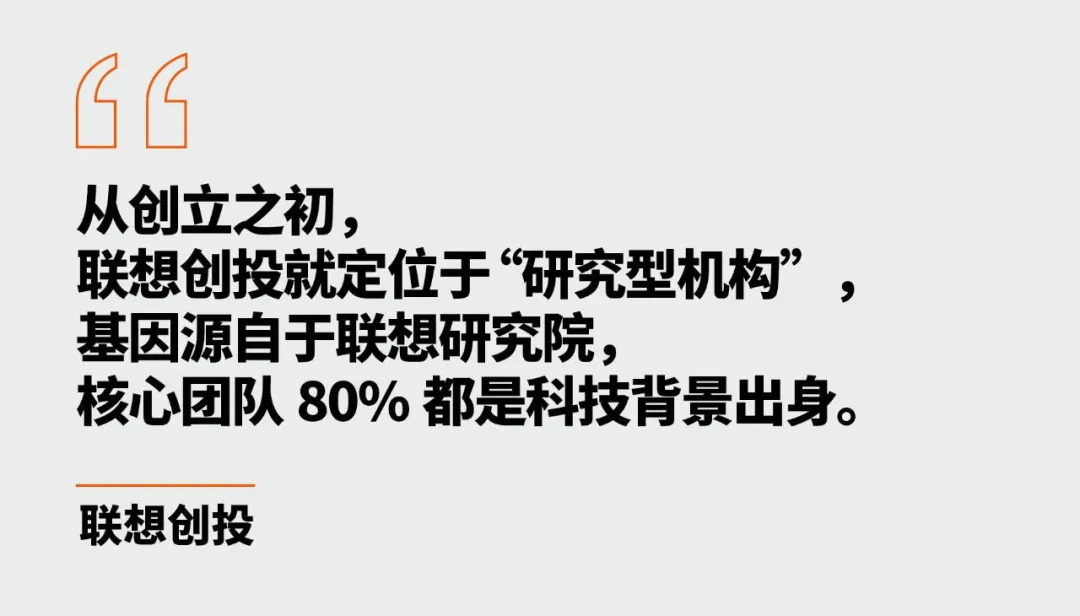 “

从创立之初，
联想创投就定位于“研究型机构”，
基因源自于联想研究院，
核心团队 80% 都是科技背景出身。

联想创投